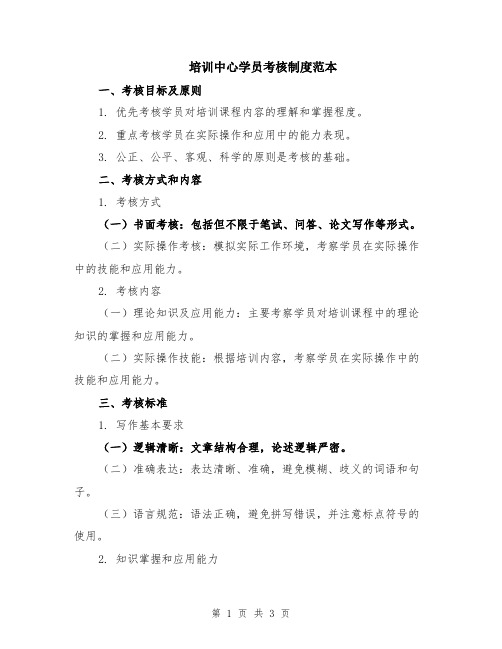 培训中心学员考核制度范本

一、考核目标及原则

1. 优先考核学员对培训课程内容的理解和掌握程度。

2. 重点考核学员在实际操作和应用中的能力表现。

3. 公正、公平、客观、科学的原则是考核的基础。

二、考核方式和内容

1. 考核方式

（一）书面考核：包括但不限于笔试、问答、论文写作等形式。

（二）实际操作考核：模拟实际工作环境，考察学员在实际操作中的技能和应用能力。

2. 考核内容

（一）理论知识及应用能力：主要考察学员对培训课程中的理论知识的掌握和应用能力。

（二）实际操作技能：根据培训内容，考察学员在实际操作中的技能和应用能力。

三、考核标准

1. 写作基本要求

（一）逻辑清晰：文章结构合理，论述逻辑严密。

（二）准确表达：表达清晰、准确，避免模糊、歧义的词语和句子。

（三）语言规范：语法正确，避免拼写错误，并注意标点符号的使用。

2. 知识掌握和应用能力

第 1 页 共 3 页